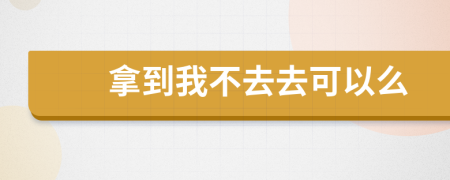 拿到我不去去可以么